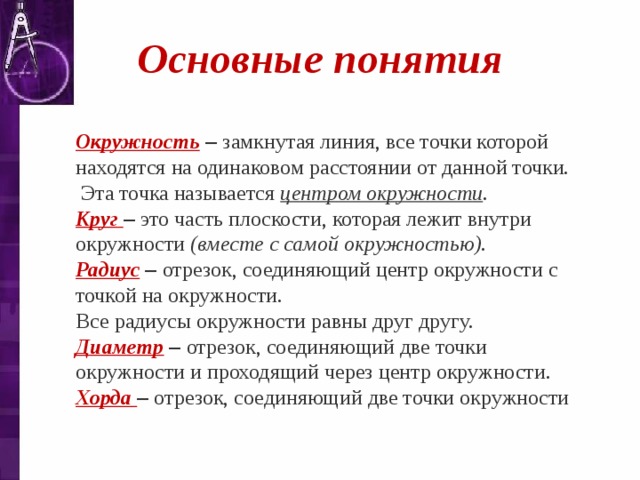 Основные понятия

Окружность – замкнутая линия, все точки которой находятся на одинаковом расстоянии от данной точки. Эта точка называется центром окружности.
Круг – это часть плоскости, которая лежит внутри окружности (вместе с самой окружностью).
Радиус – отрезок, соединяющий центр окружности с точкой на окружности.
Все радиусы окружности равны друг другу.
Диаметр – отрезок, соединяющий две точки окружности и проходящий через центр окружности.
Хорда – отрезок, соединяющий две точки окружности